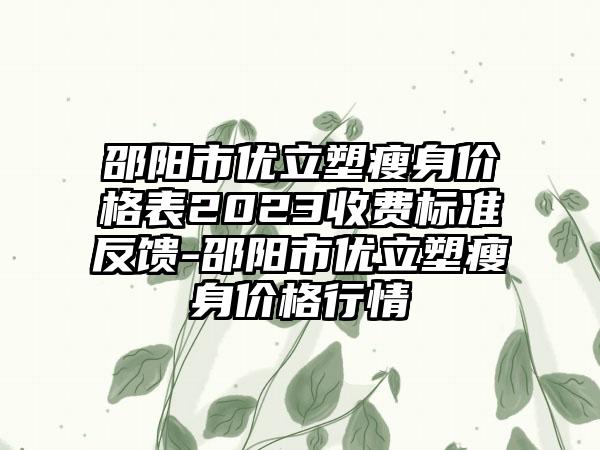 邵阳市优立塑瘦身价格表2023收费标准反馈-邵阳市优立塑瘦身价格行情